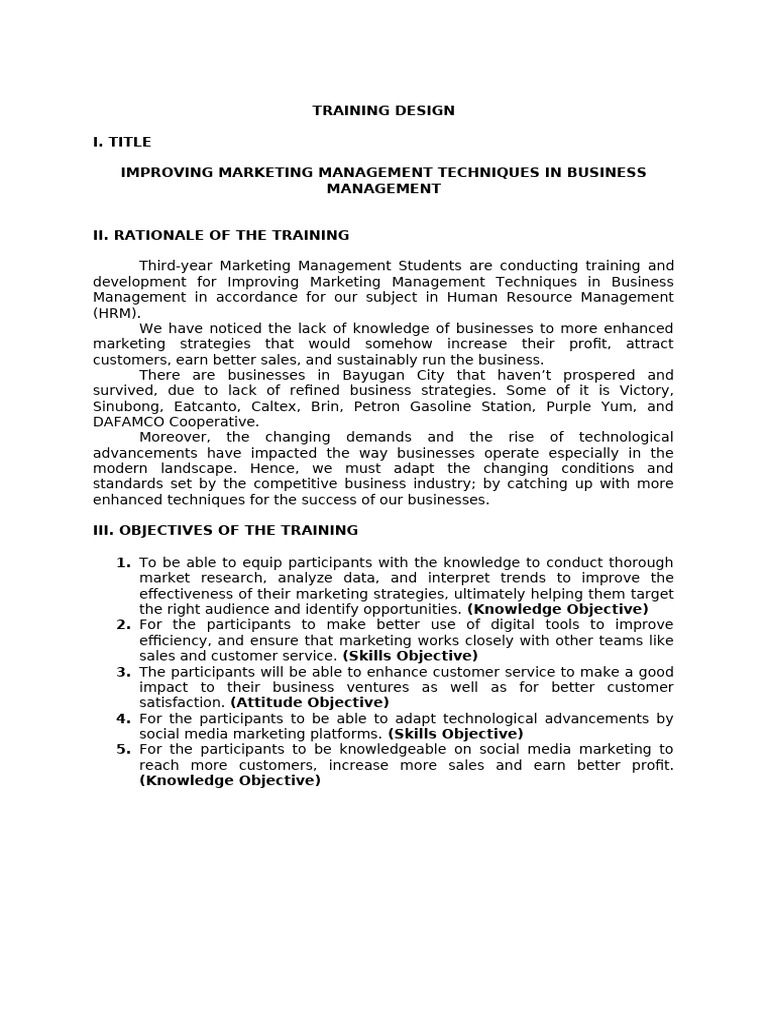 TRAINING DESIGN

I. TITLE

IMPROVING MARKETING MANAGEMENT TECHNIQUES IN BUSINESS MANAGEMENT

II. RATIONALE OF THE TRAINING

Third-year Marketing Management Students are conducting training and development for Improving Marketing Management Techniques in Business Management in accordance for our subject in Human Resource Management (HRM).

We have noticed the lack of knowledge of businesses to more enhanced marketing strategies that would somehow increase their profit, attract customers, earn better sales, and sustainably run the business.

There are businesses in Bayugan City that haven't prospered and survived, due to lack of refined business strategies. Some of it is Victory, Sinubong, Eatcanto, Caltex, Brin, Petron Gasoline Station, Purple Yum, and DAFAMCO Cooperative.

Moreover, the changing demands and the rise of technological advancements have impacted the way businesses operate especially in the modern landscape. Hence, we must adapt the changing conditions and standards set by the competitive business industry; by catching up with more enhanced techniques for the success of our businesses.

III. OBJECTIVES OF THE TRAINING

1. To be able to equip participants with the knowledge to conduct thorough market research, analyze data, and interpret trends to improve the effectiveness of their marketing strategies, ultimately helping them target the right audience and identify opportunities. (Knowledge Objective)
2. For the participants to make better use of digital tools to improve efficiency, and ensure that marketing works closely with other teams like sales and customer service. (Skills Objective)
3. The participants will be able to enhance customer service to make a good impact to their business ventures as well as for better customer satisfaction. (Attitude Objective)
4. For the participants to be able to adapt technological advancements by social media marketing platforms. (Skills Objective)
5. For the participants to be knowledgeable on social media marketing to reach more customers, increase more sales and earn better profit. (Knowledge Objective)